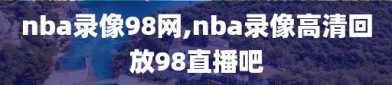 nba录像98网,nba录像高清回放98直播吧